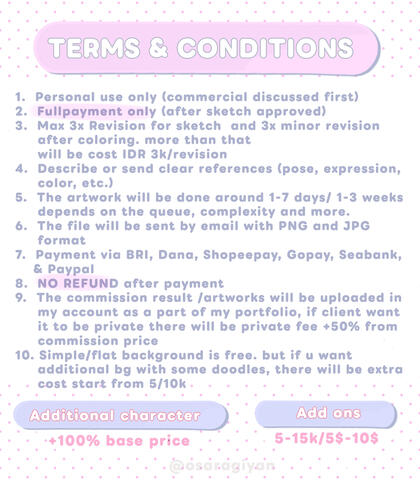 TERMS & CONDITIONS

1. Personal use only (commercial discussed first)
2. Fullpayment only (after sketch approved)
3. Max 3x Revision for sketch and 3x minor revision after coloring. more than that will be cost IDR 3k/revision
4. Describe or send clear references (pose, expression, color, etc.)
5. The artwork will be done around 1-7 days/ 1-3 weeks depends on the queue, complexity and more.
6. The file will be sent by email with PNG and JPG format
7. Payment via BRI, Dana, Shopeepay, Gopay, Seabank, & Paypal
8. NO REFUND after payment
9. The commission result /artworks will be uploaded in my account as a part of my portfolio, if client want it to be private there will be private fee +50% from commission price
10. Simple/flat background is free. but if u want additional bg with some doodles, there will be extra cost start from 5/10k

Additional character
+100% base price

Add ons
5-15k/5$-10$

@osaragiyan